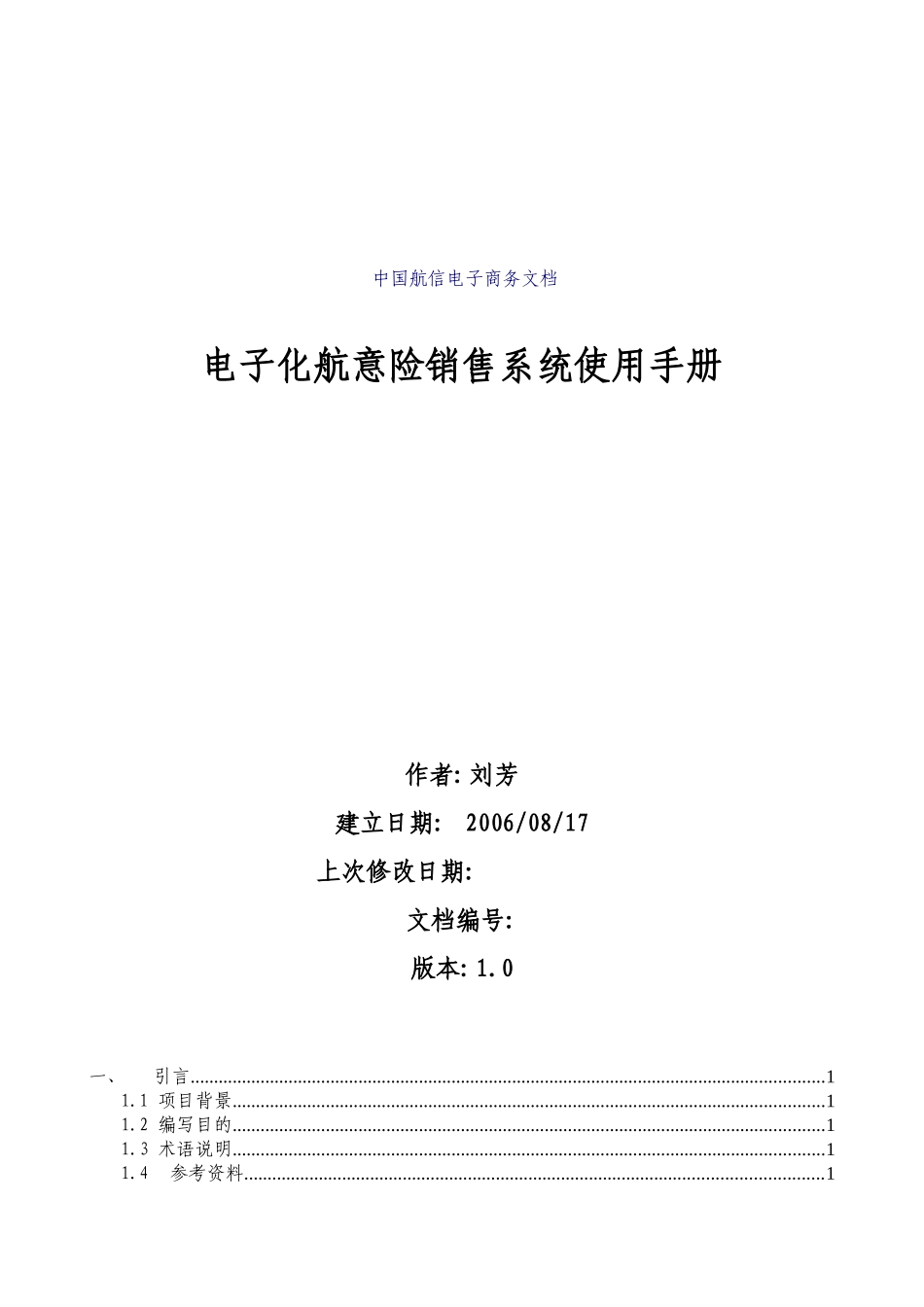 中国航信电子商务文档

电子化航意险销售系统使用手册

作者:刘芳

建立日期: 2006/08/17

上次修改日期:

文档编号:

版本:1.0

一、 引言 1

1.1 项目背景 1

1.2 编写目的 1

1.3 术语说明 1

1.4 参考资料 1